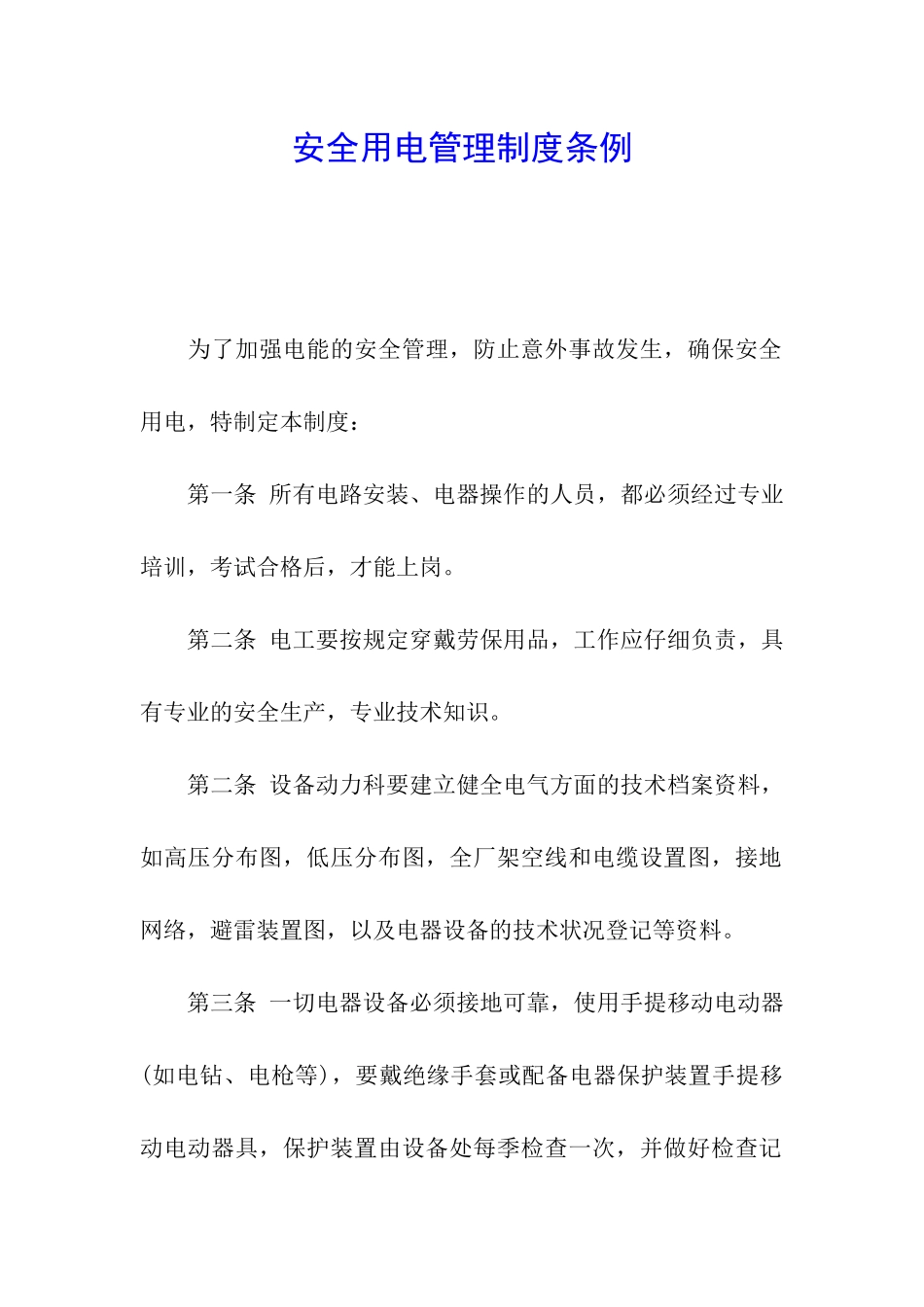 安全用电管理制度条例

为了加强电能的安全管理，防止意外事故发生，确保安全用电，特制定本制度：

第一条 所有电路安装、电器操作的人员，都必须经过专业培训，考试合格后，才能上岗。

第二条 电工要按规定穿戴劳保用品，工作应仔细负责，具有专业的安全生产，专业技术知识。

第二条 设备动力科要建立健全电气方面的技术档案资料，如高压分布图，低压分布图，全厂架空线和电缆设置图，接地网络，避雷装置图，以及电器设备的技术状况登记等资料。

第三条 一切电器设备必须接地可靠，使用手提移动电动器（如电钻、电枪等），要戴绝缘手套或配备电器保护装置手提移动电动器具，保护装置由设备处每季检查一次，并做好检查记